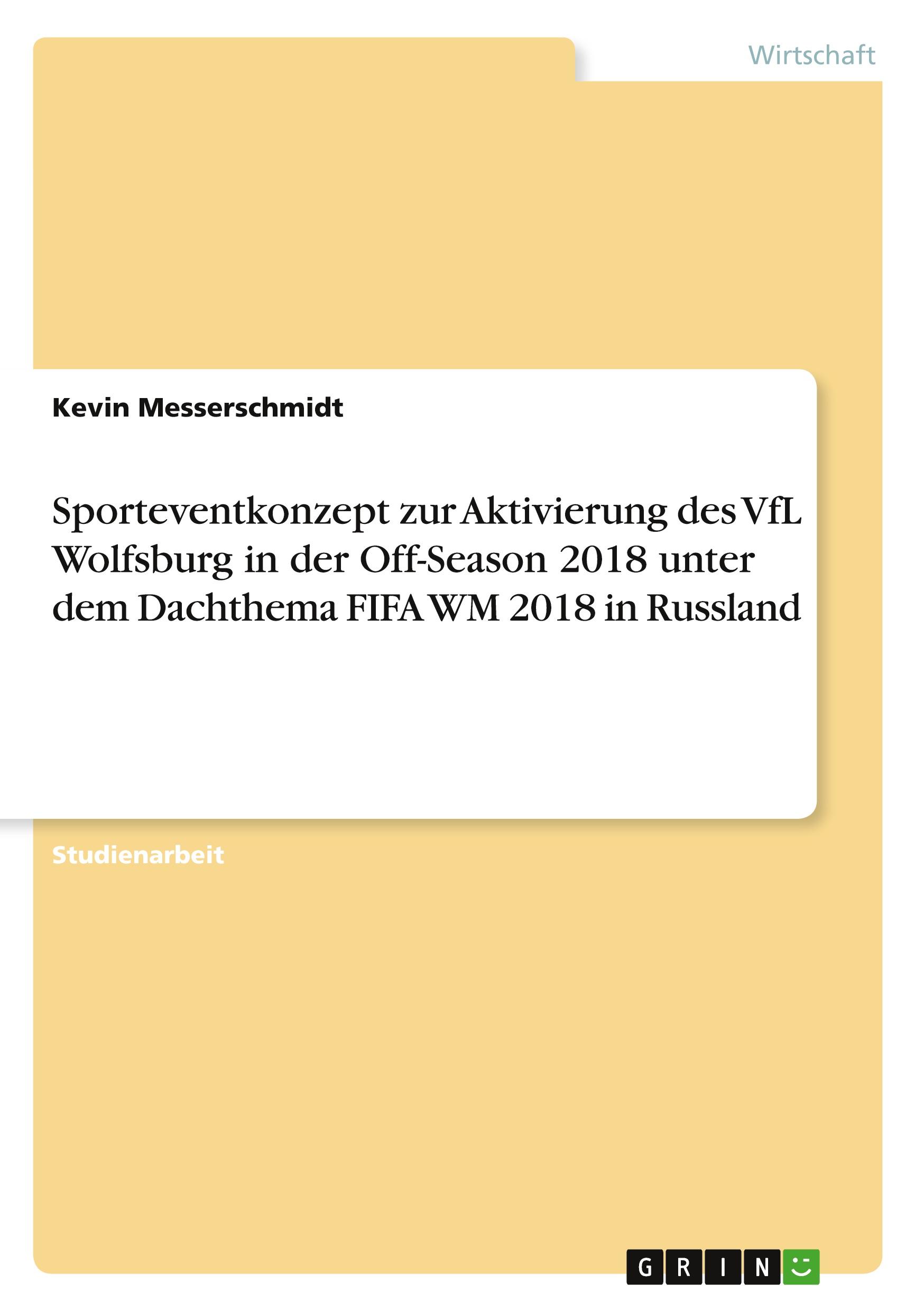 Wirtschaft

Kevin Messerschmidt

Sporteventkonzept zur Aktivierung des VfL Wolfsburg in der Off-Season 2018 unter dem Dachthema FIFA WM 2018 in Russland

Studienarbeit

GRIN